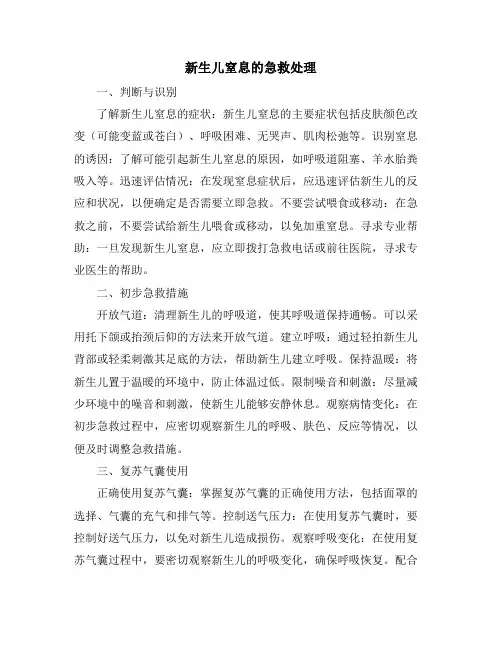 新生儿窒息的急救处理

一、判断与识别

了解新生儿窒息的症状：新生儿窒息的主要症状包括皮肤颜色改变（可能变蓝或苍白）、呼吸困难、无哭声、肌肉松弛等。识别窒息的诱因：了解可能引起新生儿窒息的原因，如呼吸道阻塞、羊水胎粪吸入等。迅速评估情况：在发现窒息症状后，应迅速评估新生儿的反应和状况，以便确定是否需要立即急救。不要尝试喂食或移动：在急救之前，不要尝试给新生儿喂食或移动，以免加重窒息。寻求专业帮助：一旦发现新生儿窒息，应立即拨打急救电话或前往医院，寻求专业医生的帮助。

二、初步急救措施

开放气道：清理新生儿的呼吸道，使其呼吸道保持通畅。可以采用托下颌或抬颈后仰的方法来开放气道。建立呼吸：通过轻拍新生儿背部或轻柔刺激其足底的方法，帮助新生儿建立呼吸。保持温暖：将新生儿置于温暖的环境中，防止体温过低。限制噪音和刺激：尽量减少环境中的噪音和刺激，使新生儿能够安静休息。观察病情变化：在初步急救过程中，应密切观察新生儿的呼吸、肤色、反应等情况，以便及时调整急救措施。

三、复苏气囊使用

正确使用复苏气囊：掌握复苏气囊的正确使用方法，包括面罩的选择、气囊的充气和排气等。控制送气压力：在使用复苏气囊时，要控制好送气压力，以免对新生儿造成损伤。观察呼吸变化：在使用复苏气囊过程中，要密切观察新生儿的呼吸变化，确保呼吸恢复。配合